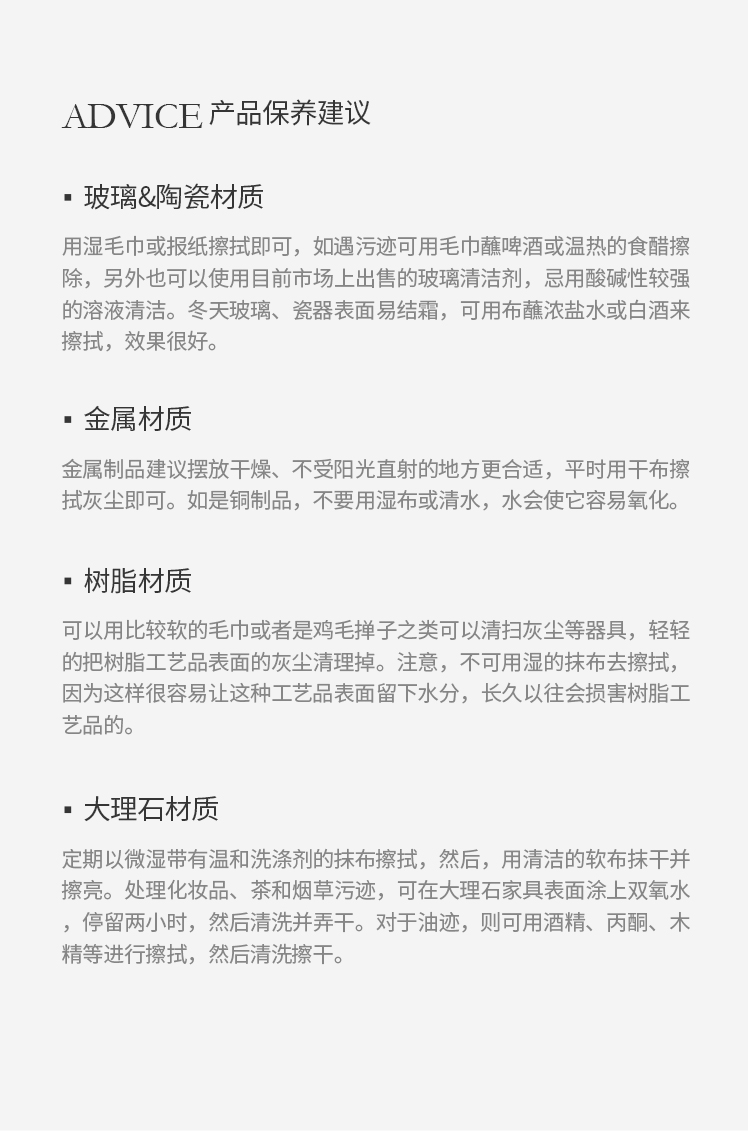 ADVICE 产品保养建议

▪ 玻璃&陶瓷材质

用湿毛巾或报纸擦拭即可，如遇污迹可用毛巾蘸啤酒或温热的食醋擦除，另外也可以使用目前市场上出售的玻璃清洁剂，忌用酸碱性较强的溶液清洁。冬天玻璃、瓷器表面易结霜，可用布蘸浓盐水或白酒来擦拭，效果很好。

▪ 金属材质

金属制品建议摆放干燥、不受阳光直射的地方更合适，平时用干布擦拭灰尘即可。如是铜制品，不要用湿布或清水，水会使它容易氧化。

▪ 树脂材质

可以用比较软的毛巾或者是鸡毛掸子之类可以清扫灰尘等器具，轻轻的把树脂工艺品表面的灰尘清理掉。注意，不可用湿的抹布去擦拭，因为这样很容易让这种工艺品表面留下水分，长久以往会损害树脂工艺品的。

▪ 大理石材质

定期以微湿带有温和洗涤剂的抹布擦拭，然后，用清洁的软布抹干并擦亮。处理化妆品、茶和烟草污迹，可在大理石家具表面涂上双氧水，停留两小时，然后清洗并弄干。对于油迹，则可用酒精、丙酮、木精等进行擦拭，然后清洗擦干。